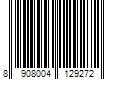 8 908004 129272